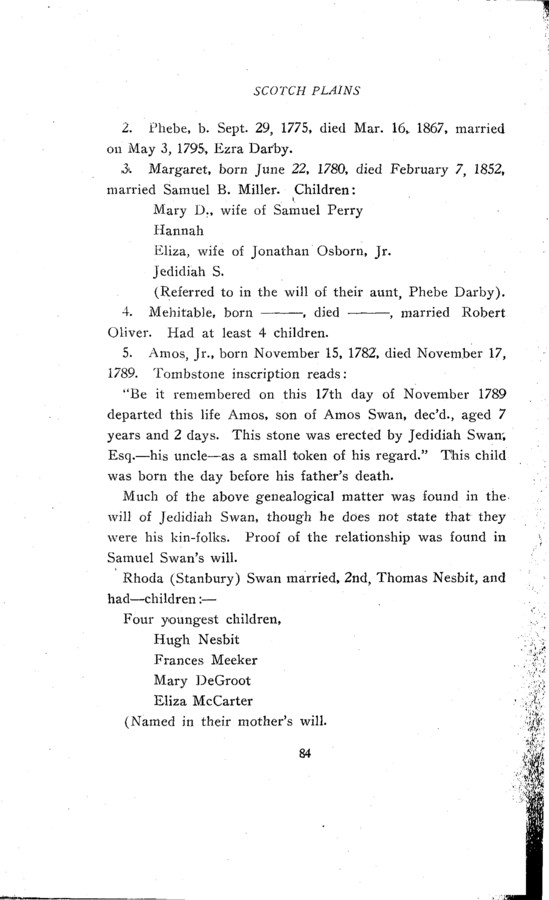 SCOTCH PLAINS

2. Phebe, b. Sept. 29, 1775, died Mar. 16, 1867, married on May 3, 1795, Ezra Darby.

3. Margaret, born June 22, 1780, died February 7, 1852, married Samuel B. Miller. Children:

Mary D., wife of Samuel Perry
Hannah
Eliza, wife of Jonathan Osborn, Jr.
Jedidiah S.
(Referred to in the will of their aunt, Phebe Darby).

4. Mehitable, born ———, died ———, married Robert Oliver. Had at least 4 children.

5. Amos, Jr., born November 15, 1782, died November 17, 1789. Tombstone inscription reads:

"Be it remembered on this 17th day of November 1789 departed this life Amos, son of Amos Swan, dec'd., aged 7 years and 2 days. This stone was erected by Jedidiah Swan, Esq.—his uncle—as a small token of his regard." This child was born the day before his father's death.

Much of the above genealogical matter was found in the will of Jedidiah Swan, though he does not state that they were his kin-folks. Proof of the relationship was found in Samuel Swan's will.

Rhoda (Stanbury) Swan married, 2nd, Thomas Nesbit, and had—children:—

Four youngest children,
Hugh Nesbit
Frances Meeker
Mary DeGroot
Eliza McCarter
(Named in their mother's will.

84